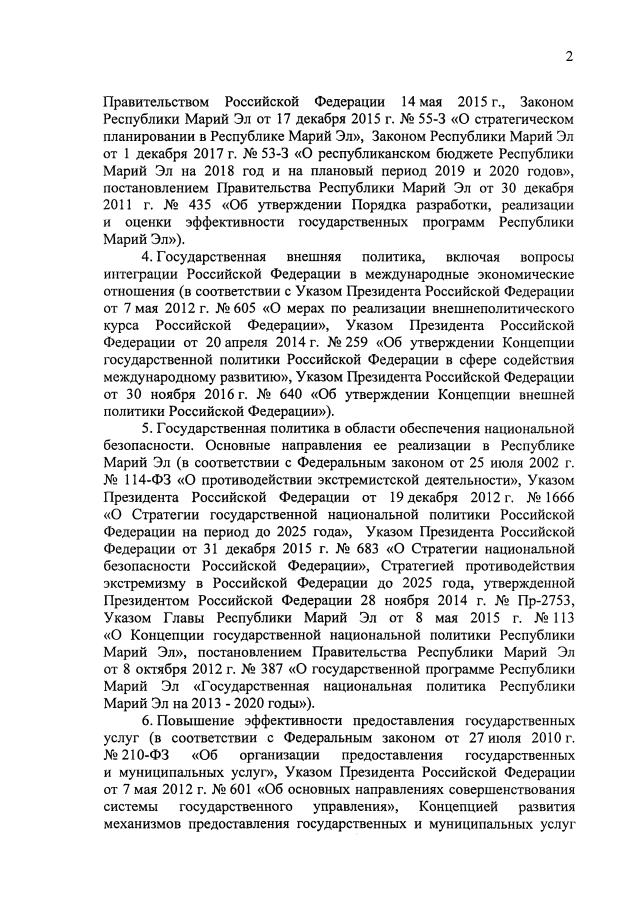 2

Правительством Российской Федерации 14 мая 2015 г., Законом Республики Марий Эл от 17 декабря 2015 г. № 55-З «О стратегическом планировании в Республике Марий Эл», Законом Республики Марий Эл от 1 декабря 2017 г. № 53-З «О республиканском бюджете Республики Марий Эл на 2018 год и на плановый период 2019 и 2020 годов», постановлением Правительства Республики Марий Эл от 30 декабря 2011 г. № 435 «Об утверждении Порядка разработки, реализации и оценки эффективности государственных программ Республики Марий Эл»).

4. Государственная внешняя политика, включая вопросы интеграции Российской Федерации в международные экономические отношения (в соответствии с Указом Президента Российской Федерации от 7 мая 2012 г. № 605 «О мерах по реализации внешнеполитического курса Российской Федерации», Указом Президента Российской Федерации от 20 апреля 2014 г. № 259 «Об утверждении Концепции государственной политики Российской Федерации в сфере содействия международному развитию», Указом Президента Российской Федерации от 30 ноября 2016 г. № 640 «Об утверждении Концепции внешней политики Российской Федерации»).

5. Государственная политика в области обеспечения национальной безопасности. Основные направления ее реализации в Республике Марий Эл (в соответствии с Федеральным законом от 25 июля 2002 г. № 114-ФЗ «О противодействии экстремистской деятельности», Указом Президента Российской Федерации от 19 декабря 2012 г. № 1666 «О Стратегии государственной национальной политики Российской Федерации на период до 2025 года», Указом Президента Российской Федерации от 31 декабря 2015 г. № 683 «О Стратегии национальной безопасности Российской Федерации», Стратегией противодействия экстремизму в Российской Федерации до 2025 года, утвержденной Президентом Российской Федерации 28 ноября 2014 г. № Пр-2753, Указом Главы Республики Марий Эл от 8 мая 2015 г. № 113 «О Концепции государственной национальной политики Республики Марий Эл», постановлением Правительства Республики Марий Эл от 8 октября 2012 г. № 387 «О государственной программе Республики Марий Эл «Государственная национальная политика Республики Марий Эл на 2013 - 2020 годы»).

6. Повышение эффективности предоставления государственных услуг (в соответствии с Федеральным законом от 27 июля 2010 г. № 210-ФЗ «Об организации предоставления государственных и муниципальных услуг», Указом Президента Российской Федерации от 7 мая 2012 г. № 601 «Об основных направлениях совершенствования системы государственного управления», Концепцией развития механизмов предоставления государственных и муниципальных услуг